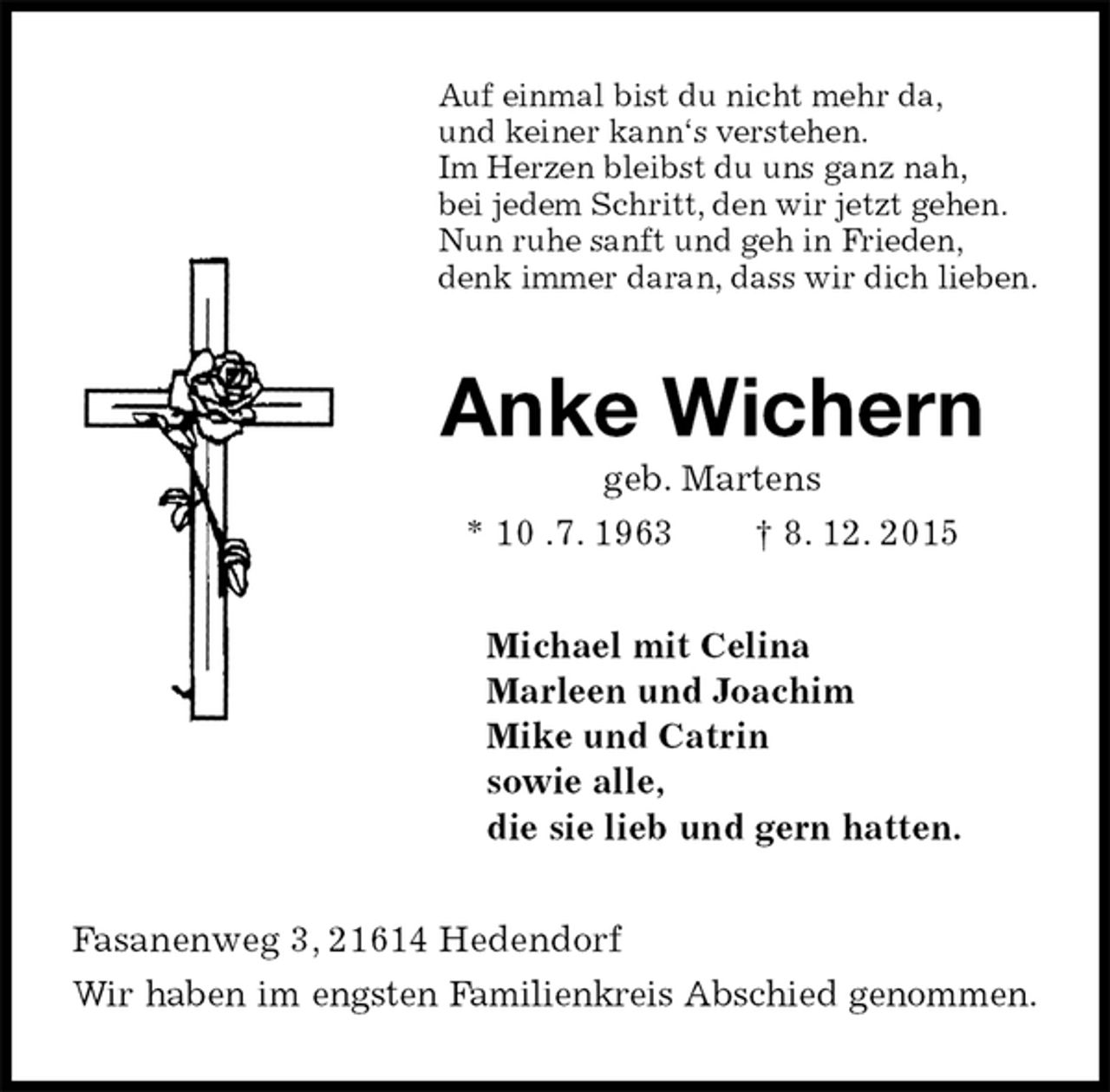 Auf einmal bist du nicht mehr da,
und keiner kann‘s verstehen.
Im Herzen bleibst du uns ganz nah,
bei jedem Schritt, den wir jetzt gehen.
Nun ruhe sanft und geh in Frieden,
denk immer daran, dass wir dich lieben.

Anke Wichern

geb. Martens

* 10 .7. 1963 † 8. 12. 2015

Michael mit Celina
Marleen und Joachim
Mike und Catrin
sowie alle,
die sie lieb und gern hatten.

Fasanenweg 3, 21614 Hedendorf

Wir haben im engsten Familienkreis Abschied genommen.